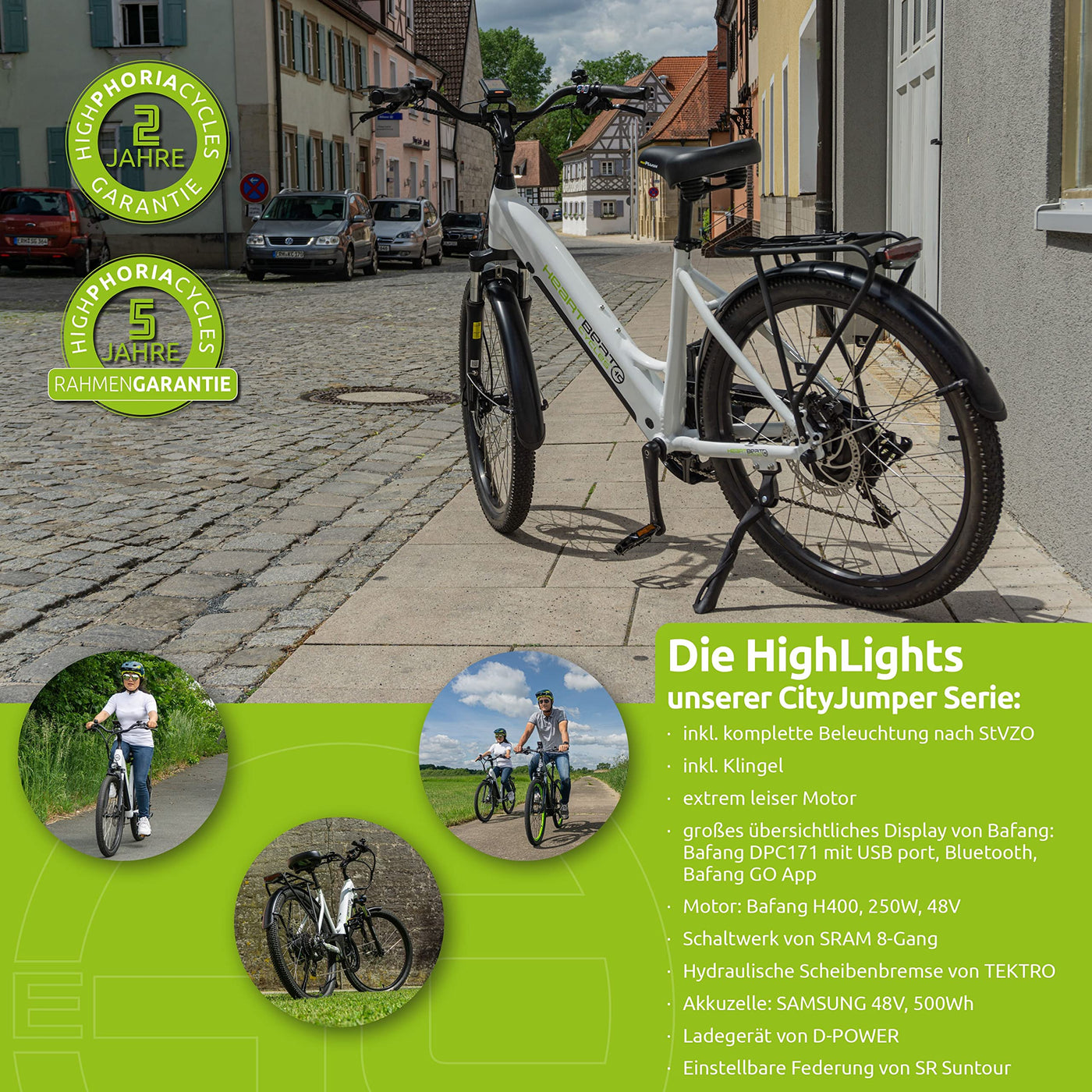 HIGHPHORIACYCLES
2
JAHRE
GARANTIE

HIGHPHORIACYCLES
5
JAHRE
RAHMENGARANTIE

HEARTBEAT

Die HighLights
unserer CityJumper Serie:

· inkl. komplette Beleuchtung nach StVZO
· inkl. Klingel
· extrem leiser Motor
· großes übersichtliches Display von Bafang: Bafang DPC171 mit USB port, Bluetooth, Bafang GO App
· Motor: Bafang H400, 250W, 48V
· Schaltwerk von SRAM 8-Gang
· Hydraulische Scheibenbremse von TEKTRO
· Akkuzelle: SAMSUNG 48V, 500Wh
· Ladegerät von D-POWER
· Einstellbare Federung von SR Suntour